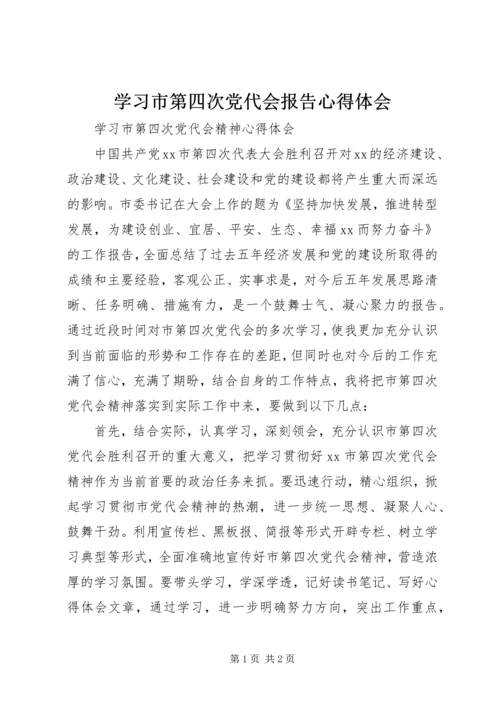 学习市第四次党代会报告心得体会

学习市第四次党代会精神心得体会

中国共产党xx市第四次代表大会胜利召开对xx的经济建设、政治建设、文化建设、社会建设和党的建设都将产生重大而深远的影响。市委书记在大会上作的题为《坚持加快发展，推进转型发展，为建设创业、宜居、平安、生态、幸福xx而努力奋斗》的工作报告，全面总结了过去五年经济发展和党的建设所取得的成绩和主要经验，客观公正、实事求是，对今后五年发展思路清晰、任务明确、措施有力，是一个鼓舞士气、凝心聚力的报告。通过近段时间对市第四次党代会的多次学习，使我更加充分认识到当前面临的形势和工作存在的差距，但同时也对今后的工作充满了信心，充满了期盼，结合自身的工作特点，我将把市第四次党代会精神落实到实际工作中来，要做到以下几点：

首先，结合实际，认真学习，深刻领会，充分认识市第四次党代会胜利召开的重大意义，把学习贯彻好xx市第四次党代会精神作为当前首要的政治任务来抓。要迅速行动，精心组织，掀起学习贯彻市党代会精神的热潮，进一步统一思想、凝聚人心、鼓舞干劲。利用宣传栏、黑板报、简报等形式开辟专栏、树立学习典型等形式，全面准确地宣传好市第四次党代会精神，营造浓厚的学习氛围。要带头学习，学深学透，记好读书笔记、写好心得体会文章，通过学习，进一步明确努力方向，突出工作重点，

第1页 共2页